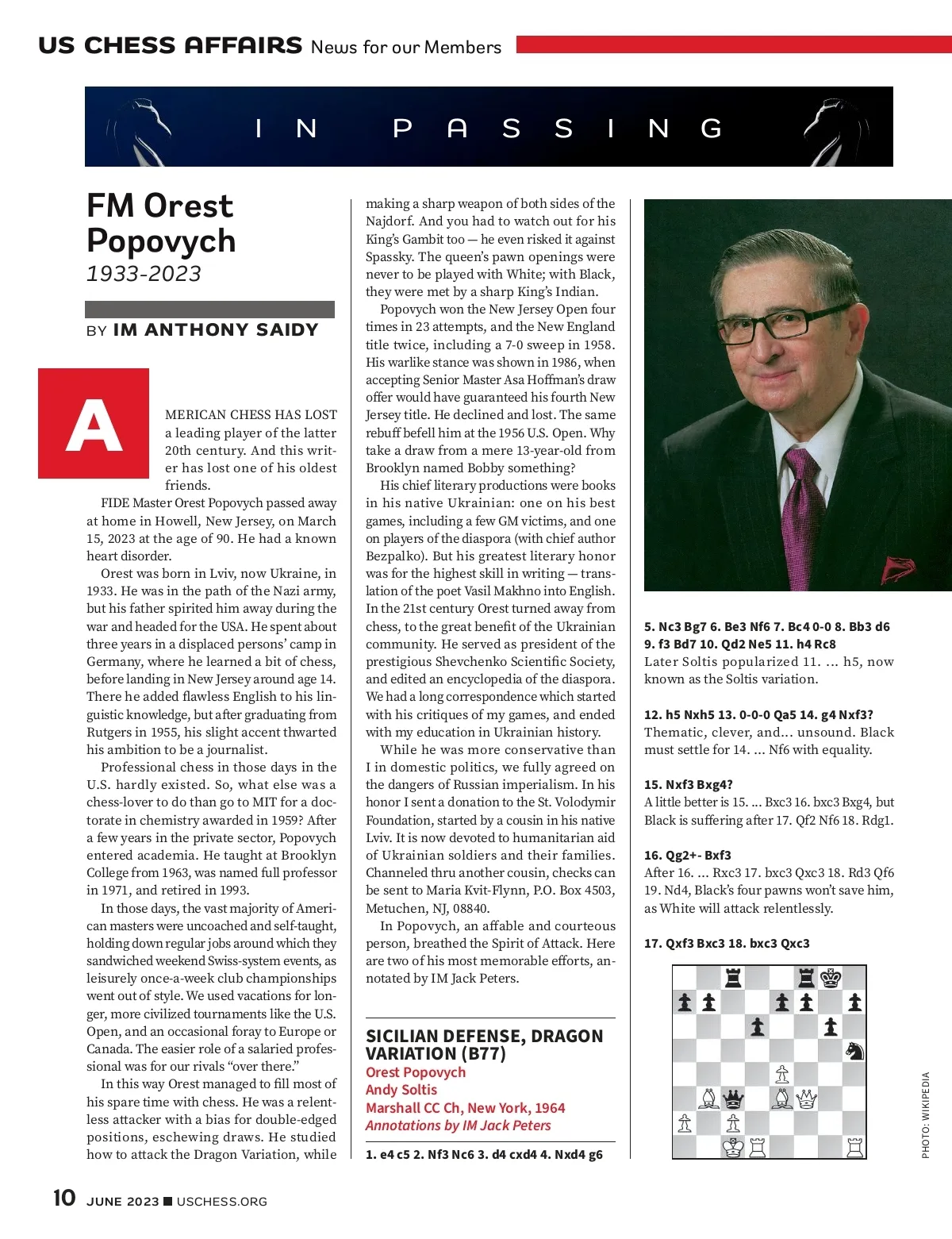 US CHESS AFFAIRS News for our Members

IN PASSING

FM Orest Popovych
1933-2023

BY IM ANTHONY SAIDY

AMERICAN CHESS HAS LOST a leading player of the latter 20th century. And this writer has lost one of his oldest friends.

FIDE Master Orest Popovych passed away at home in Howell, New Jersey, on March 15, 2023 at the age of 90. He had a known heart disorder.

Orest was born in Lviv, now Ukraine, in 1933. He was in the path of the Nazi army, but his father spirited him away during the war and headed for the USA. He spent about three years in a displaced persons' camp in Germany, where he learned a bit of chess, before landing in New Jersey around age 14. There he added flawless English to his linguistic knowledge, but after graduating from Rutgers in 1955, his slight accent thwarted his ambition to be a journalist.

Professional chess in those days in the U.S. hardly existed. So, what else was a chess-lover to do than go to MIT for a doctorate in chemistry awarded in 1959? After a few years in the private sector, Popovych entered academia. He taught at Brooklyn College from 1963, was named full professor in 1971, and retired in 1993.

In those days, the vast majority of American masters were uncoached and self-taught, holding down regular jobs around which they sandwiched weekend Swiss-system events, as leisurely once-a-week club championships went out of style. We used vacations for longer, more civilized tournaments like the U.S. Open, and an occasional foray to Europe or Canada. The easier role of a salaried professional was for our rivals "over there."

In this way Orest managed to fill most of his spare time with chess. He was a relentless attacker with a bias for double-edged positions, eschewing draws. He studied how to attack the Dragon Variation, while making a sharp weapon of both sides of the Najdorf. And you had to watch out for his King's Gambit too — he even risked it against Spassky. The queen's pawn openings were never to be played with White; with Black, they were met by a sharp King's Indian.

Popovych won the New Jersey Open four times in 23 attempts, and the New England title twice, including a 7-0 sweep in 1958. His warlike stance was shown in 1986, when accepting Senior Master Asa Hoffman's draw offer would have guaranteed his fourth New Jersey title. He declined and lost. The same rebuff befell him at the 1956 U.S. Open. Why take a draw from a mere 13-year-old from Brooklyn named Bobby something?

His chief literary productions were books in his native Ukrainian: one on his best games, including a few GM victims, and one on players of the diaspora (with chief author Bezpalko). But his greatest literary honor was for the highest skill in writing — translation of the poet Vasil Makhno into English. In the 21st century Orest turned away from chess, to the great benefit of the Ukrainian community. He served as president of the prestigious Shevchenko Scientific Society, and edited an encyclopedia of the diaspora. We had a long correspondence which started with his critiques of my games, and ended with my education in Ukrainian history.

While he was more conservative than I in domestic politics, we fully agreed on the dangers of Russian imperialism. In his honor I sent a donation to the St. Volodymir Foundation, started by a cousin in his native Lviv. It is now devoted to humanitarian aid of Ukrainian soldiers and their families. Channeled thru another cousin, checks can be sent to Maria Kvit-Flynn, P.O. Box 4503, Metuchen, NJ, 08840.

In Popovych, an affable and courteous person, breathed the Spirit of Attack. Here are two of his most memorable efforts, annotated by IM Jack Peters.

SICILIAN DEFENSE, DRAGON VARIATION (B77)
Orest Popovych
Andy Soltis
Marshall CC Ch, New York, 1964
Annotations by IM Jack Peters

1. e4 c5 2. Nf3 Nc6 3. d4 cxd4 4. Nxd4 g6

5. Nc3 Bg7 6. Be3 Nf6 7. Bc4 0-0 8. Bb3 d6 9. f3 Bd7 10. Qd2 Ne5 11. h4 Rc8
Later Soltis popularized 11. ... h5, now known as the Soltis variation.

12. h5 Nxh5 13. 0-0-0 Qa5 14. g4 Nxf3?
Thematic, clever, and... unsound. Black must settle for 14. ... Nf6 with equality.

15. Nxf3 Bxg4?
A little better is 15. ... Bxc3 16. bxc3 Bxg4, but Black is suffering after 17. Qf2 Nf6 18. Rdg1.

16. Qg2+- Bxf3
After 16. ... Rxc3 17. bxc3 Qxc3 18. Rd3 Qf6 19. Nd4, Black's four pawns won't save him, as White will attack relentlessly.

17. Qxf3 Bxc3 18. bxc3 Qxc3

PHOTO: WIKIPEDIA

10 JUNE 2023 ■ USCHESS.ORG